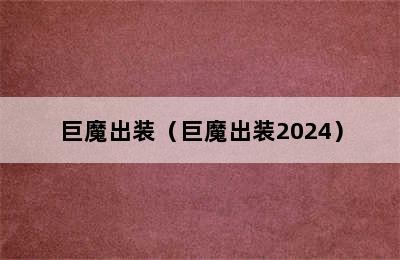 巨魔出装（巨魔出装2024）